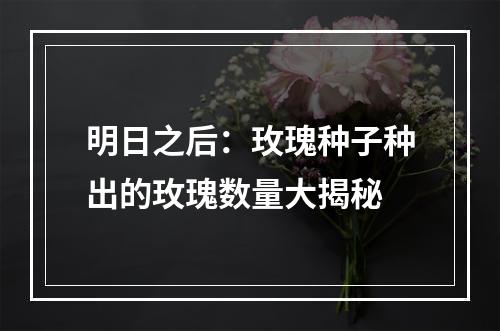 明日之后：玫瑰种子种出的玫瑰数量大揭秘